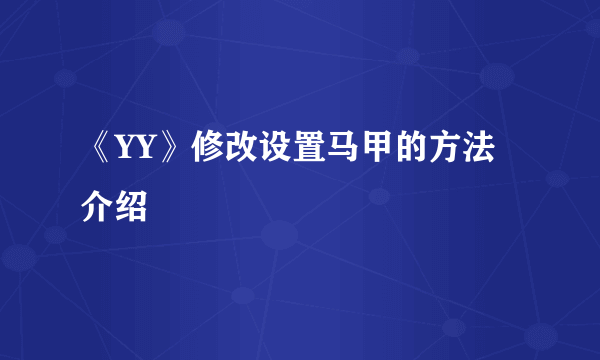 《YY》修改设置马甲的方法介绍